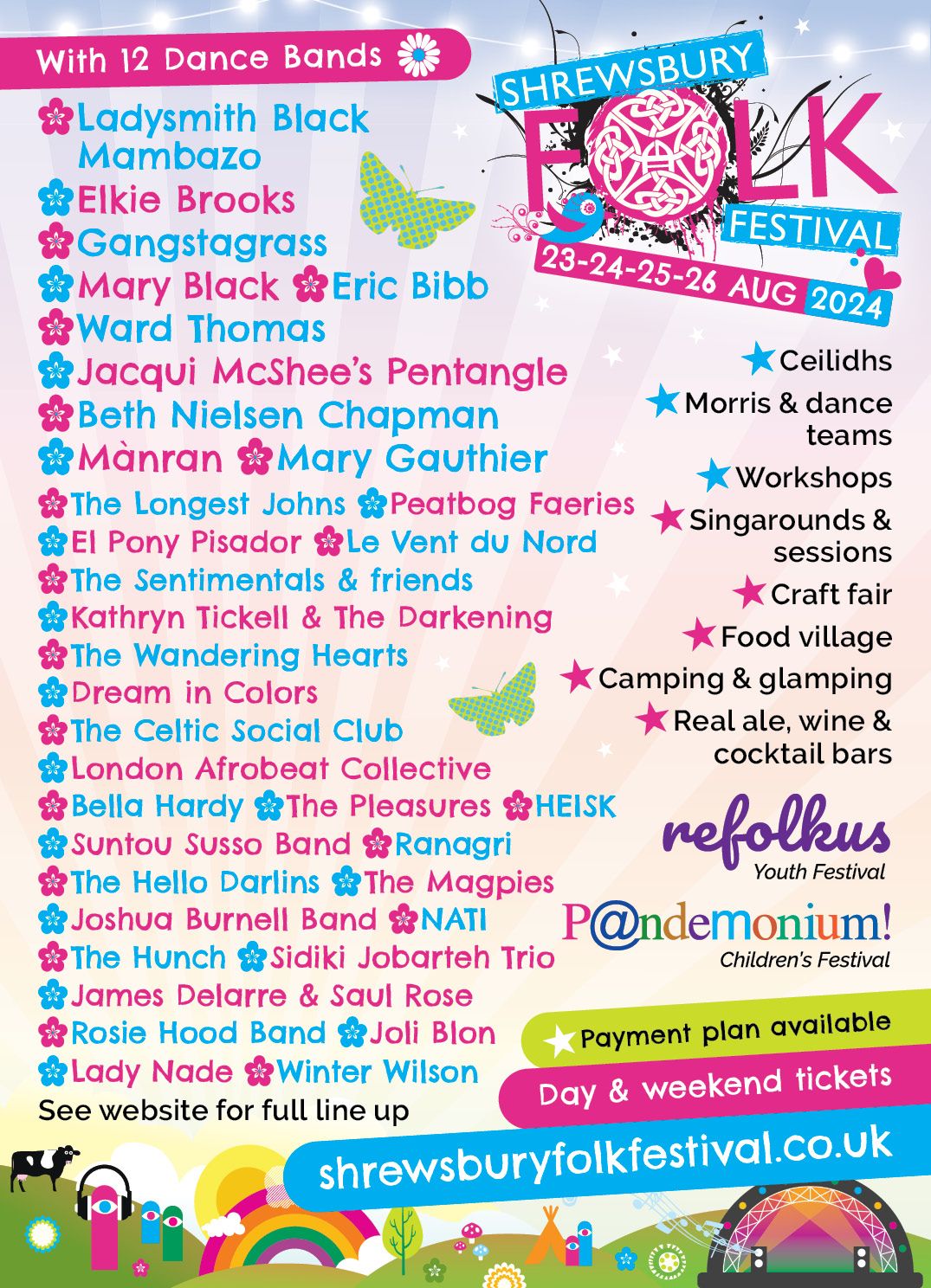 With 12 Dance Bands

Ladysmith Black Mambazo
Elkie Brooks
Gangstagrass
Mary Black Eric Bibb
Ward Thomas
Jacqui McShee's Pentangle
Beth Nielsen Chapman
Mànran Mary Gauthier
The Longest Johns Peatbog Faeries
El Pony Pisador Le Vent du Nord
The Sentimentals & friends
Kathryn Tickell & The Darkening
The Wandering Hearts
Dream in Colors
The Celtic Social Club
London Afrobeat Collective
Bella Hardy The Pleasures HEISK
Suntou Susso Band Ranagri
The Hello Darlins The Magpies
Joshua Burnell Band NATI
The Hunch Sidiki Jobarteh Trio
James Delarre & Saul Rose
Rosie Hood Band Joli Blon
Lady Nade Winter Wilson
See website for full line up

SHREWSBURY FOLK FESTIVAL
23-24-25-26 AUG 2024

Ceilidhs
Morris & dance teams
Workshops
Singarounds & sessions
Craft fair
Food village
Camping & glamping
Real ale, wine & cocktail bars

refolkus
Youth Festival

P@ndemonium!
Children's Festival

Payment plan available
Day & weekend tickets
shrewsburyfolkfestival.co.uk